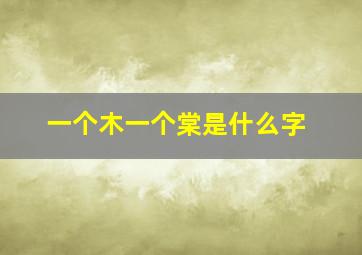 一个木一个棠是什么字